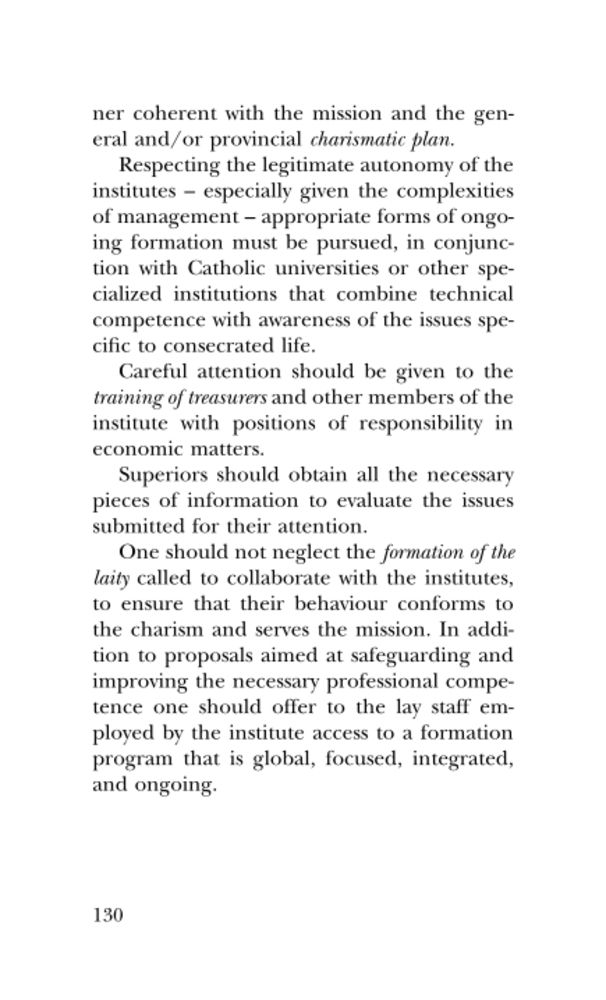 ner coherent with the mission and the general and/or provincial charismatic plan.

Respecting the legitimate autonomy of the institutes – especially given the complexities of management – appropriate forms of ongoing formation must be pursued, in conjunction with Catholic universities or other specialized institutions that combine technical competence with awareness of the issues specific to consecrated life.

Careful attention should be given to the training of treasurers and other members of the institute with positions of responsibility in economic matters.

Superiors should obtain all the necessary pieces of information to evaluate the issues submitted for their attention.

One should not neglect the formation of the laity called to collaborate with the institutes, to ensure that their behaviour conforms to the charism and serves the mission. In addition to proposals aimed at safeguarding and improving the necessary professional competence one should offer to the lay staff employed by the institute access to a formation program that is global, focused, integrated, and ongoing.

130